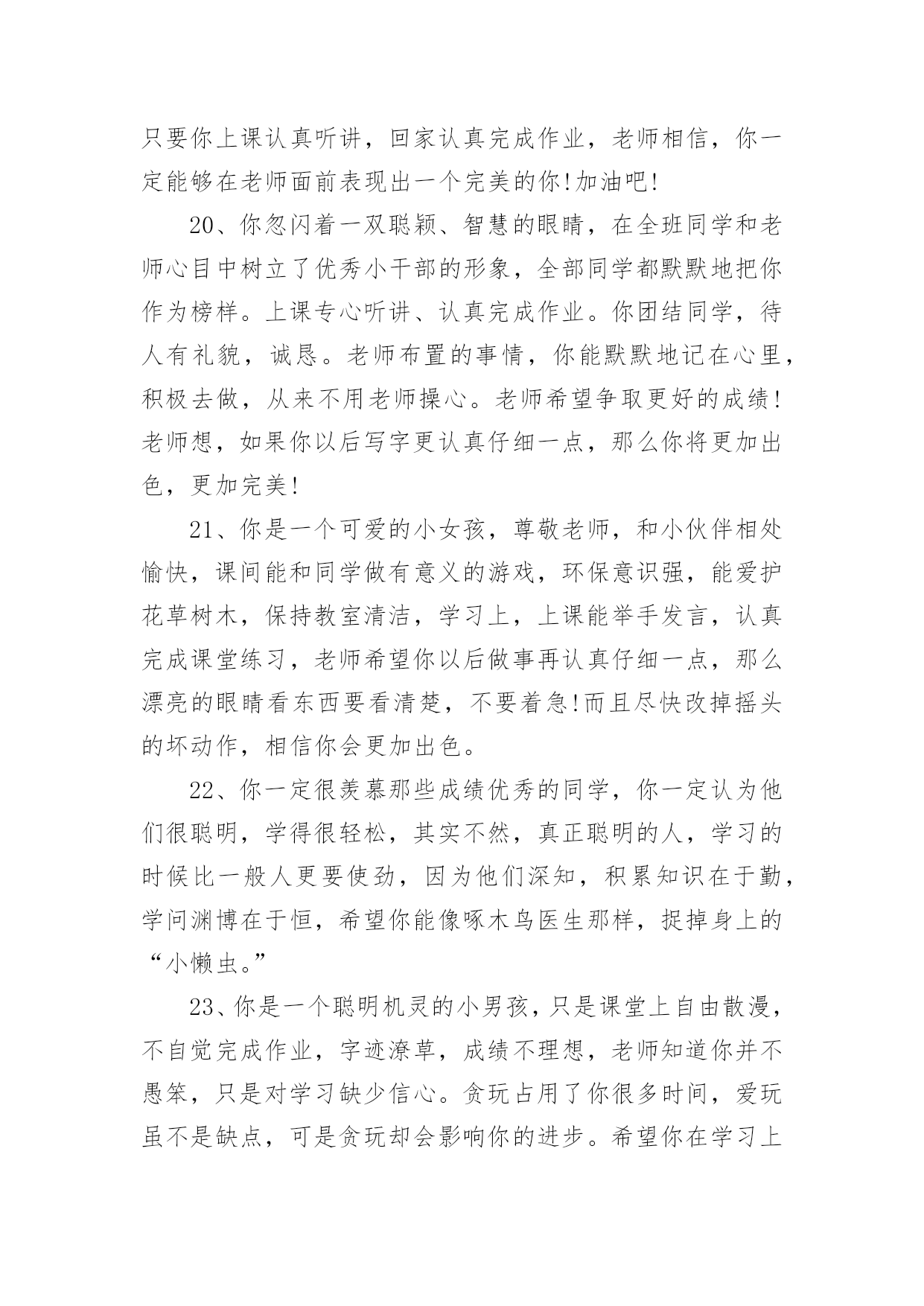 只要你上课认真听讲，回家认真完成作业，老师相信，你一定能够在老师面前表现出一个完美的你!加油吧!

20、你忽闪着一双聪颖、智慧的眼睛，在全班同学和老师心目中树立了优秀小干部的形象，全部同学都默默地把你作为榜样。上课专心听讲、认真完成作业。你团结同学，待人有礼貌，诚恳。老师布置的事情，你能默默地记在心里，积极去做，从来不用老师操心。老师希望争取更好的成绩!老师想，如果你以后写字更认真仔细一点，那么你将更加出色，更加完美!

21、你是一个可爱的小女孩，尊敬老师，和小伙伴相处愉快，课间能和同学做有意义的游戏，环保意识强，能爱护花草树木，保持教室清洁，学习上，上课能举手发言，认真完成课堂练习，老师希望你以后做事再认真仔细一点，那么漂亮的眼睛看东西要看清楚，不要着急!而且尽快改掉摇头的坏动作，相信你会更加出色。

22、你一定很羡慕那些成绩优秀的同学，你一定认为他们很聪明，学得很轻松，其实不然，真正聪明的人，学习的时候比一般人更要使劲，因为他们深知，积累知识在于勤，学问渊博在于恒，希望你能像啄木鸟医生那样，捉掉身上的“小懒虫。”

23、你是一个聪明机灵的小男孩，只是课堂上自由散漫，不自觉完成作业，字迹潦草，成绩不理想，老师知道你并不愚笨，只是对学习缺少信心。贪玩占用了你很多时间，爱玩虽不是缺点，可是贪玩却会影响你的进步。希望你在学习上